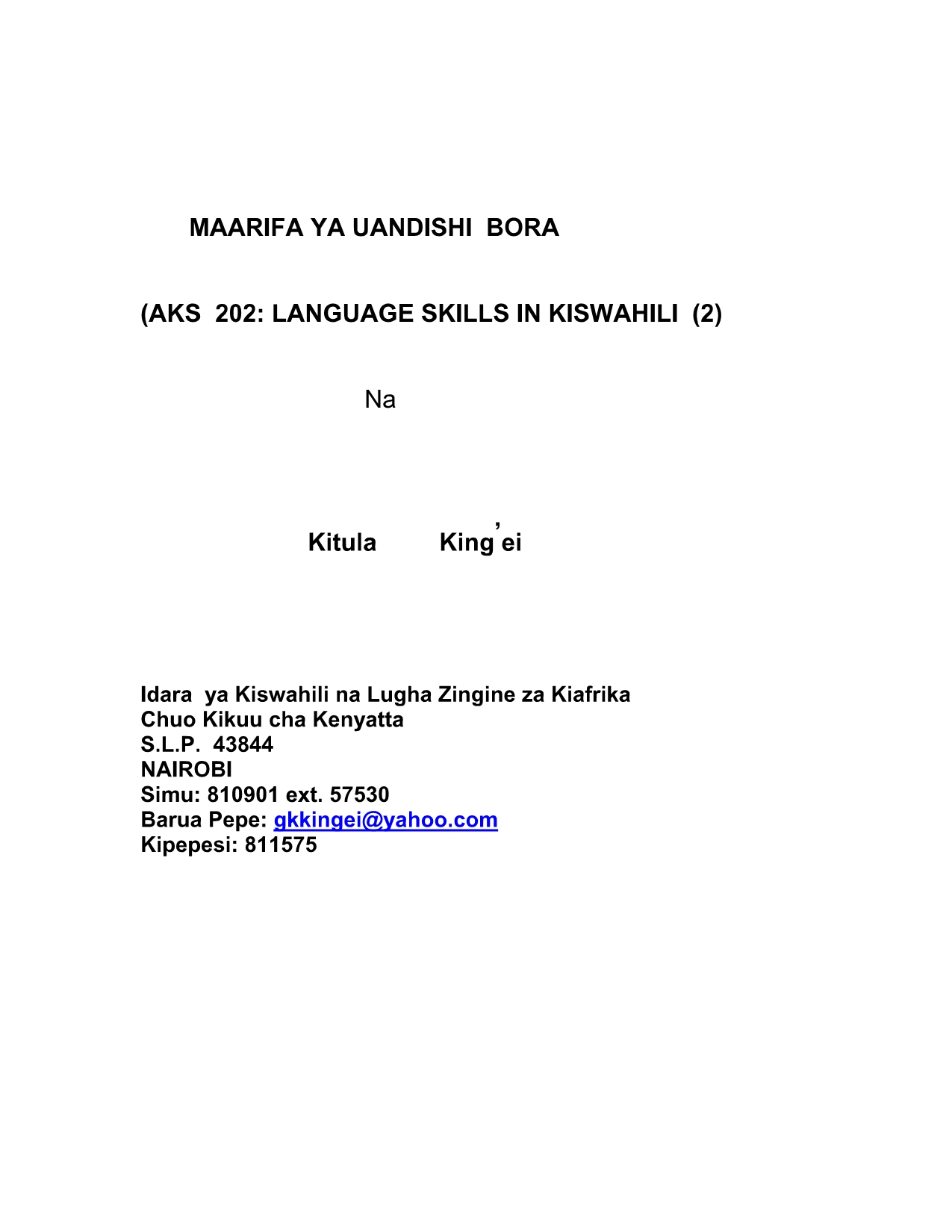 MAARIFA YA UANDISHI BORA

(AKS 202: LANGUAGE SKILLS IN KISWAHILI (2)

Na

Kitula King'ei

Idara ya Kiswahili na Lugha Zingine za Kiafrika
Chuo Kikuu cha Kenyatta
S.L.P. 43844
NAIROBI
Simu: 810901 ext. 57530
Barua Pepe: gkkingei@yahoo.com
Kipepesi: 811575